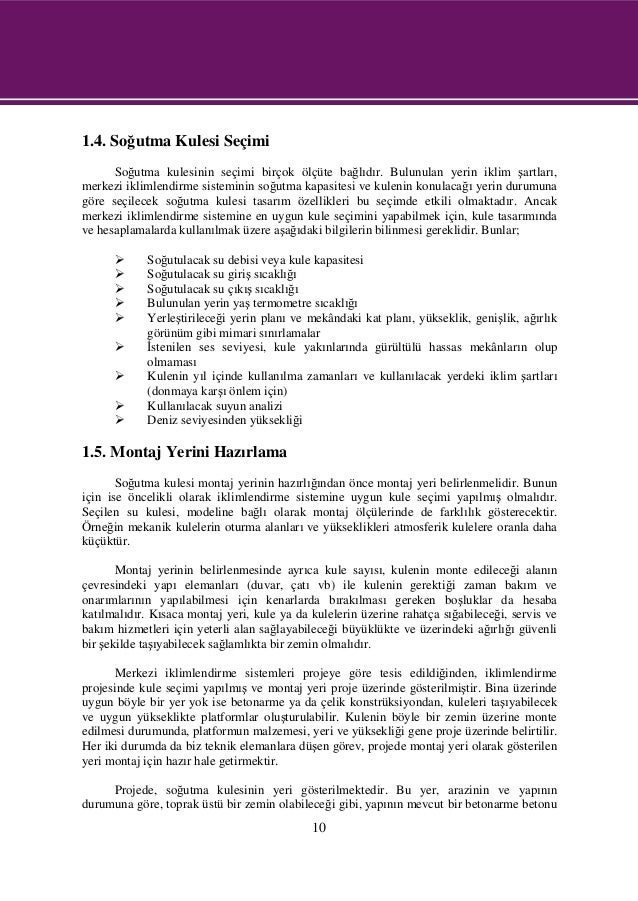 1.4. Soğutma Kulesi Seçimi

Soğutma kulesinin seçimi birçok ölçüte bağlıdır. Bulunulan yerin iklim şartları, merkezi iklimlendirme sisteminin soğutma kapasitesi ve kulenin konulacağı yerin durumuna göre seçilecek soğutma kulesi tasarım özellikleri bu seçimde etkili olmaktadır. Ancak merkezi iklimlendirme sistemine en uygun kule seçimini yapabilmek için, kule tasarımında ve hesaplamalarda kullanılmak üzere aşağıdaki bilgilerin bilinmesi gereklidir. Bunlar;

➢ Soğutulacak su debisi veya kule kapasitesi
➢ Soğutulacak su giriş sıcaklığı
➢ Soğutulacak su çıkış sıcaklığı
➢ Bulunulan yerin yaş termometre sıcaklığı
➢ Yerleştirileceği yerin planı ve mekândaki kat planı, yükseklik, genişlik, ağırlık görünüm gibi mimari sınırlamalar
➢ İstenilen ses seviyesi, kule yakınlarında gürültülü hassas mekânların olup olmaması
➢ Kulenin yıl içinde kullanılma zamanları ve kullanılacak yerdeki iklim şartları (donmaya karşı önlem için)
➢ Kullanılacak suyun analizi
➢ Deniz seviyesinden yüksekliği

1.5. Montaj Yerini Hazırlama

Soğutma kulesi montaj yerinin hazırlığından önce montaj yeri belirlenmelidir. Bunun için ise öncelikli olarak iklimlendirme sistemine uygun kule seçimi yapılmış olmalıdır. Seçilen su kulesi, modeline bağlı olarak montaj ölçülerinde de farklılık gösterecektir. Örneğin mekanik kulelerin oturma alanları ve yükseklikleri atmosferik kulelere oranla daha küçüktür.

Montaj yerinin belirlenmesinde ayrıca kule sayısı, kulenin monte edileceği alanın çevresindeki yapı elemanları (duvar, çatı vb) ile kulenin gerektiği zaman bakım ve onarımlarının yapılabilmesi için kenarlarda bırakılması gereken boşluklar da hesaba katılmalıdır. Kısaca montaj yeri, kule ya da kulelerin üzerine rahatça sığabileceği, servis ve bakım hizmetleri için yeterli alan sağlayabileceği büyüklükte ve üzerindeki ağırlığı güvenli bir şekilde taşıyabilecek sağlamlıkta bir zemin olmalıdır.

Merkezi iklimlendirme sistemleri projeye göre tesis edildiğinden, iklimlendirme projesinde kule seçimi yapılmış ve montaj yeri proje üzerinde gösterilmiştir. Bina üzerinde uygun böyle bir yer yok ise betonarme ya da çelik konstrüksiyondan, kuleleri taşıyabilecek ve uygun yükseklikte platformlar oluşturulabilir. Kulenin böyle bir zemin üzerine monte edilmesi durumunda, platformun malzemesi, yeri ve yüksekliği gene proje üzerinde belirtilir. Her iki durumda da biz teknik elemanlara düşen görev, projede montaj yeri olarak gösterilen yeri montaj için hazır hale getirmektir.

Projede, soğutma kulesinin yeri gösterilmektedir. Bu yer, arazinin ve yapının durumuna göre, toprak üstü bir zemin olabileceği gibi, yapının mevcut bir betonarme betonu

10